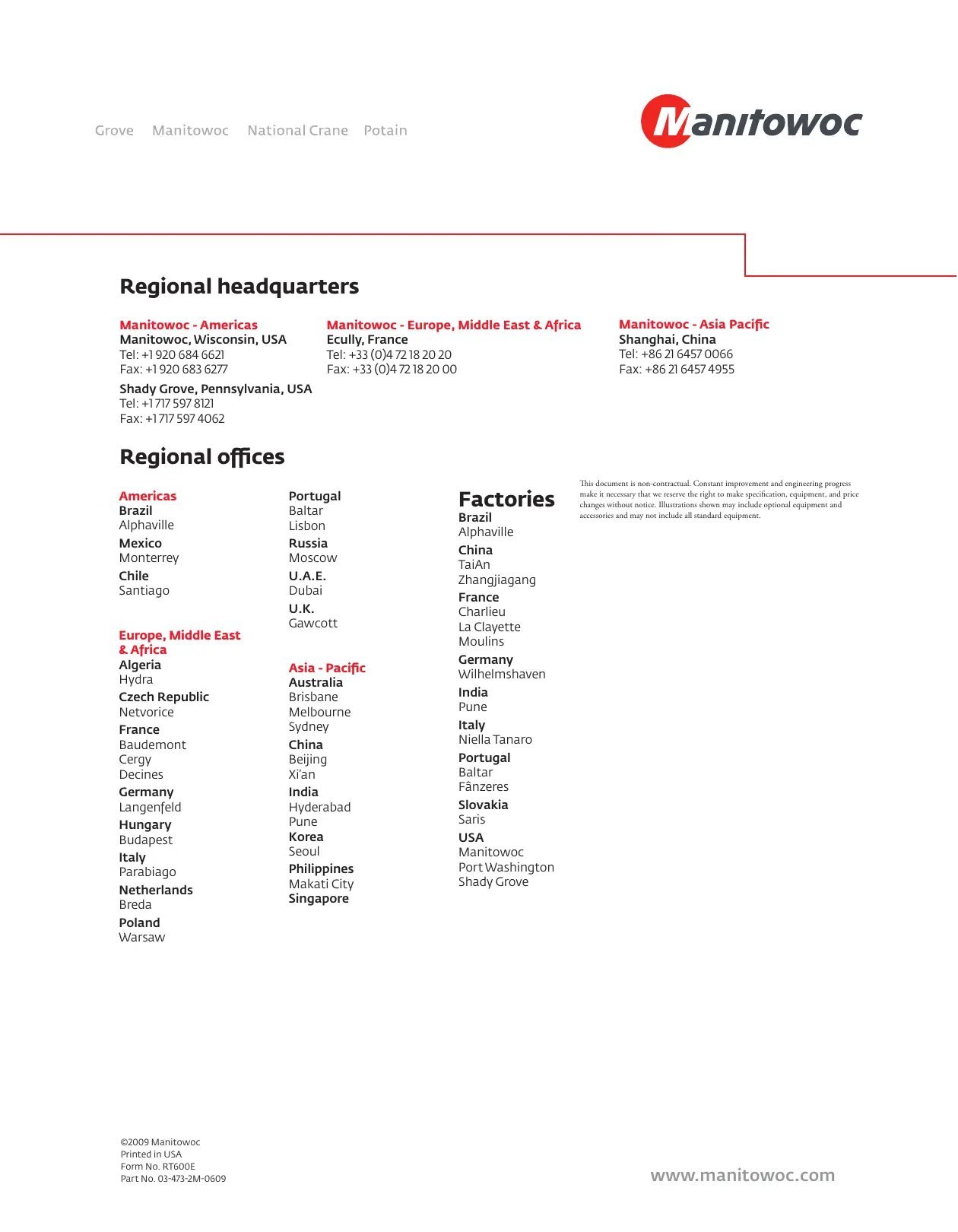 Grove Manitowoc National Crane Potain

Manitowoc

Regional headquarters

Manitowoc - Americas
Manitowoc, Wisconsin, USA
Tel: +1 920 684 6621
Fax: +1 920 683 6277

Shady Grove, Pennsylvania, USA
Tel: +1 717 597 8121
Fax: +1 717 597 4062

Manitowoc - Europe, Middle East & Africa
Ecully, France
Tel: +33 (0)4 72 18 20 20
Fax: +33 (0)4 72 18 20 00

Manitowoc - Asia Pacific
Shanghai, China
Tel: +86 21 6457 0066
Fax: +86 21 6457 4955

Regional offices

Americas
Brazil
Alphaville
Mexico
Monterrey
Chile
Santiago

Europe, Middle East & Africa
Algeria
Hydra
Czech Republic
Netvorice
France
Baudemont
Cergy
Decines
Germany
Langenfeld
Hungary
Budapest
Italy
Parabiago
Netherlands
Breda
Poland
Warsaw

Portugal
Baltar
Lisbon
Russia
Moscow
U.A.E.
Dubai
U.K.
Gawcott

Asia - Pacific
Australia
Brisbane
Melbourne
Sydney
China
Beijing
Xi'an
India
Hyderabad
Pune
Korea
Seoul
Philippines
Makati City
Singapore

Factories
Brazil
Alphaville
China
TaiAn
Zhangjiagang
France
Charlieu
La Clayette
Moulins
Germany
Wilhelmshaven
India
Pune
Italy
Niella Tanaro
Portugal
Baltar
Fânzeres
Slovakia
Saris
USA
Manitowoc
Port Washington
Shady Grove

This document is non-contractual. Constant improvement and engineering progress make it necessary that we reserve the right to make specification, equipment, and price changes without notice. Illustrations shown may include optional equipment and accessories and may not include all standard equipment.

©2009 Manitowoc
Printed in USA
Form No. RT600E
Part No. 03-473-2M-0609

www.manitowoc.com